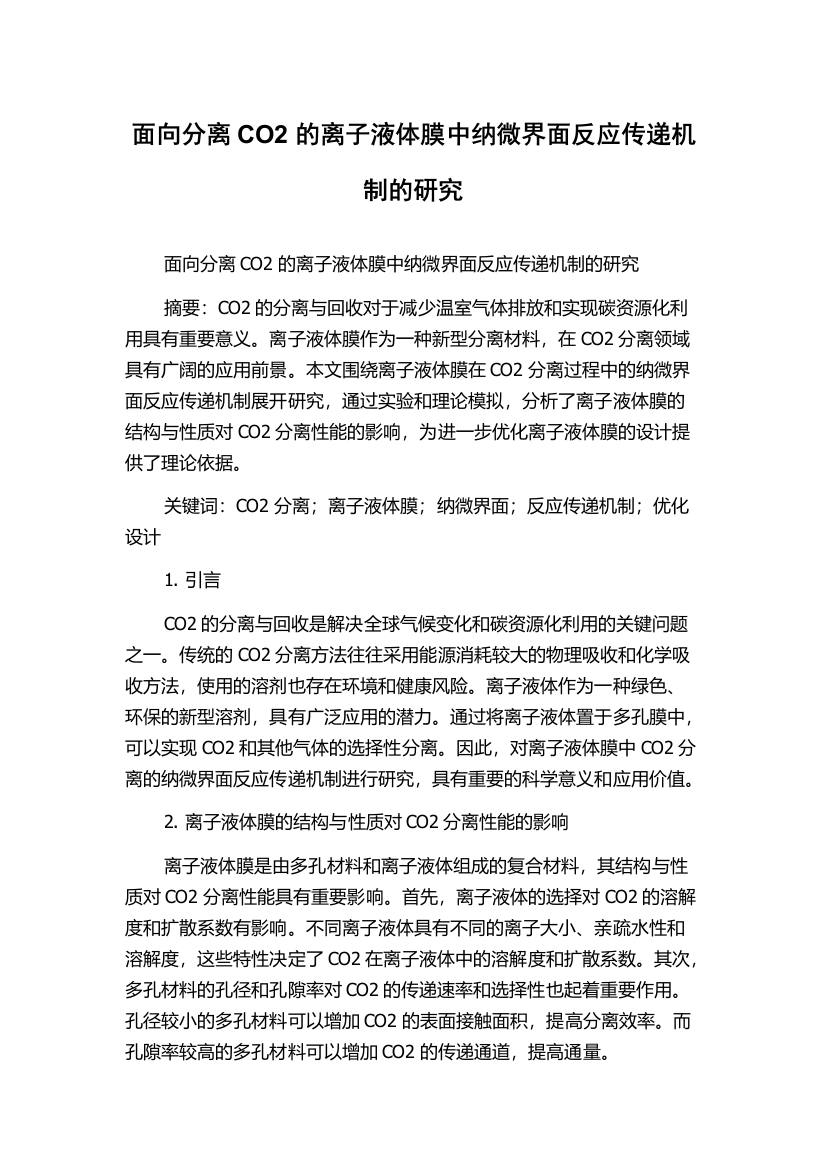 面向分离 CO2 的离子液体膜中纳微界面反应传递机制的研究

面向分离 CO2 的离子液体膜中纳微界面反应传递机制的研究

摘要：CO2 的分离与回收对于减少温室气体排放和实现碳资源化利用具有重要意义。离子液体膜作为一种新型分离材料，在 CO2 分离领域具有广阔的应用前景。本文围绕离子液体膜在 CO2 分离过程中的纳微界面反应传递机制展开研究，通过实验和理论模拟，分析了离子液体膜的结构与性质对 CO2 分离性能的影响，为进一步优化离子液体膜的设计提供了理论依据。

关键词：CO2 分离；离子液体膜；纳微界面；反应传递机制；优化设计

1. 引言

CO2 的分离与回收是解决全球气候变化和碳资源化利用的关键问题之一。传统的 CO2 分离方法往往采用能源消耗较大的物理吸收和化学吸收方法，使用的溶剂也存在环境和健康风险。离子液体作为一种绿色、环保的新型溶剂，具有广泛应用的潜力。通过将离子液体置于多孔膜中，可以实现 CO2 和其他气体的选择性分离。因此，对离子液体膜中 CO2 分离的纳微界面反应传递机制进行研究，具有重要的科学意义和应用价值。

2. 离子液体膜的结构与性质对 CO2 分离性能的影响

离子液体膜是由多孔材料和离子液体组成的复合材料，其结构与性质对 CO2 分离性能具有重要影响。首先，离子液体的选择对 CO2 的溶解度和扩散系数有影响。不同离子液体具有不同的离子大小、亲疏水性和溶解度，这些特性决定了 CO2 在离子液体中的溶解度和扩散系数。其次，多孔材料的孔径和孔隙率对 CO2 的传递速率和选择性也起着重要作用。孔径较小的多孔材料可以增加 CO2 的表面接触面积，提高分离效率。而孔隙率较高的多孔材料可以增加 CO2 的传递通道，提高通量。